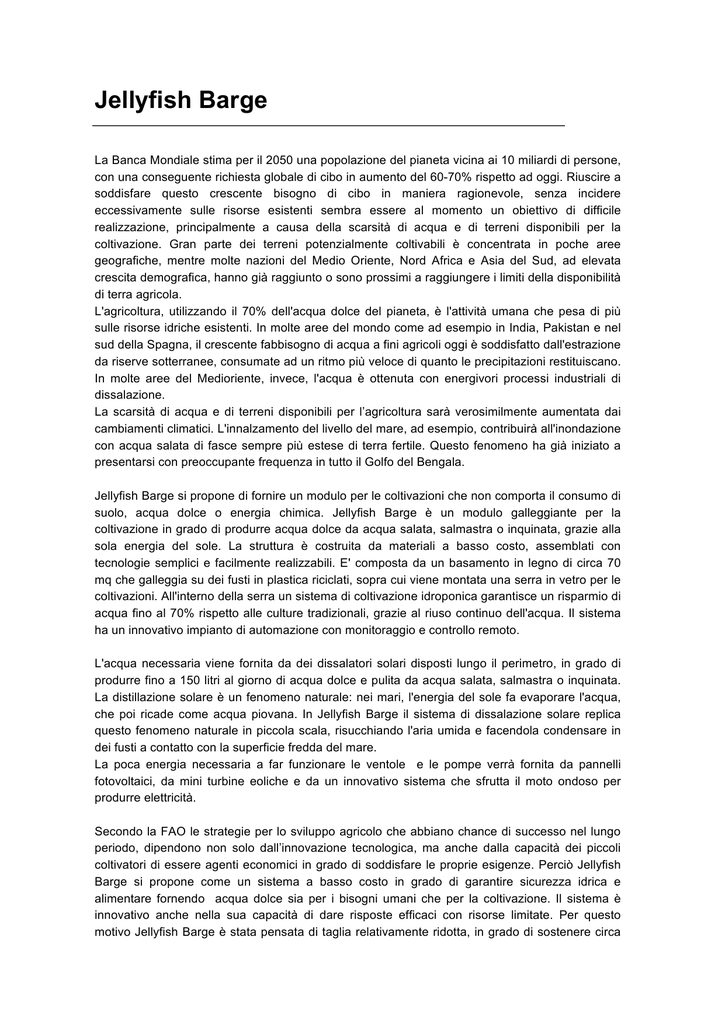 Jellyfish Barge

La Banca Mondiale stima per il 2050 una popolazione del pianeta vicina ai 10 miliardi di persone, con una conseguente richiesta globale di cibo in aumento del 60-70% rispetto ad oggi. Riuscire a soddisfare questo crescente bisogno di cibo in maniera ragionevole, senza incidere eccessivamente sulle risorse esistenti sembra essere al momento un obiettivo di difficile realizzazione, principalmente a causa della scarsità di acqua e di terreni disponibili per la coltivazione. Gran parte dei terreni potenzialmente coltivabili è concentrata in poche aree geografiche, mentre molte nazioni del Medio Oriente, Nord Africa e Asia del Sud, ad elevata crescita demografica, hanno già raggiunto o sono prossimi a raggiungere i limiti della disponibilità di terra agricola.
L'agricoltura, utilizzando il 70% dell'acqua dolce del pianeta, è l'attività umana che pesa di più sulle risorse idriche esistenti. In molte aree del mondo come ad esempio in India, Pakistan e nel sud della Spagna, il crescente fabbisogno di acqua a fini agricoli oggi è soddisfatto dall'estrazione da riserve sotterranee, consumate ad un ritmo più veloce di quanto le precipitazioni restituiscano. In molte aree del Medioriente, invece, l'acqua è ottenuta con energivori processi industriali di dissalazione.
La scarsità di acqua e di terreni disponibili per l'agricoltura sarà verosimilmente aumentata dai cambiamenti climatici. L'innalzamento del livello del mare, ad esempio, contribuirà all'inondazione con acqua salata di fasce sempre più estese di terra fertile. Questo fenomeno ha già iniziato a presentarsi con preoccupante frequenza in tutto il Golfo del Bengala.

Jellyfish Barge si propone di fornire un modulo per le coltivazioni che non comporta il consumo di suolo, acqua dolce o energia chimica. Jellyfish Barge è un modulo galleggiante per la coltivazione in grado di produrre acqua dolce da acqua salata, salmastra o inquinata, grazie alla sola energia del sole. La struttura è costruita da materiali a basso costo, assemblati con tecnologie semplici e facilmente realizzabili. E' composta da un basamento in legno di circa 70 mq che galleggia su dei fusti in plastica riciclati, sopra cui viene montata una serra in vetro per le coltivazioni. All'interno della serra un sistema di coltivazione idroponica garantisce un risparmio di acqua fino al 70% rispetto alle culture tradizionali, grazie al riuso continuo dell'acqua. Il sistema ha un innovativo impianto di automazione con monitoraggio e controllo remoto.

L'acqua necessaria viene fornita da dei dissalatori solari disposti lungo il perimetro, in grado di produrre fino a 150 litri al giorno di acqua dolce e pulita da acqua salata, salmastra o inquinata. La distillazione solare è un fenomeno naturale: nei mari, l'energia del sole fa evaporare l'acqua, che poi ricade come acqua piovana. In Jellyfish Barge il sistema di dissalazione solare replica questo fenomeno naturale in piccola scala, risucchiando l'aria umida e facendola condensare in dei fusti a contatto con la superficie fredda del mare.
La poca energia necessaria a far funzionare le ventole e le pompe verrà fornita da pannelli fotovoltaici, da mini turbine eoliche e da un innovativo sistema che sfrutta il moto ondoso per produrre elettricità.

Secondo la FAO le strategie per lo sviluppo agricolo che abbiano chance di successo nel lungo periodo, dipendono non solo dall'innovazione tecnologica, ma anche dalla capacità dei piccoli coltivatori di essere agenti economici in grado di soddisfare le proprie esigenze. Perciò Jellyfish Barge si propone come un sistema a basso costo in grado di garantire sicurezza idrica e alimentare fornendo acqua dolce sia per i bisogni umani che per la coltivazione. Il sistema è innovativo anche nella sua capacità di dare risposte efficaci con risorse limitate. Per questo motivo Jellyfish Barge è stata pensata di taglia relativamente ridotta, in grado di sostenere circa